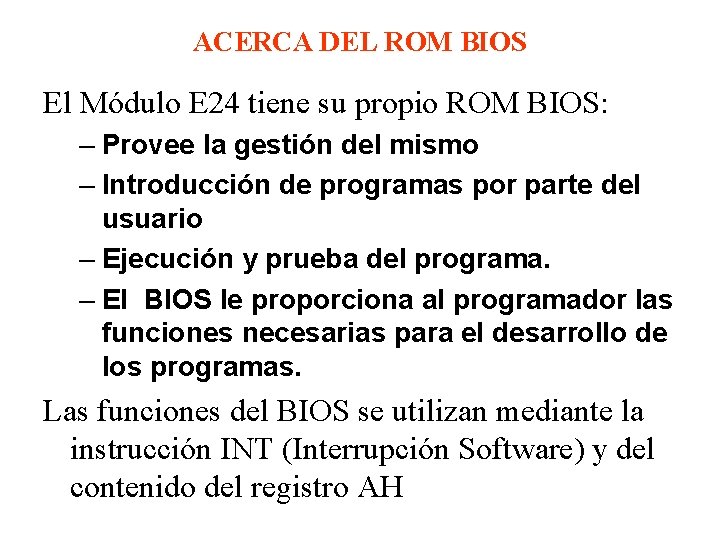 ACERCA DEL ROM BIOS

El Módulo E24 tiene su propio ROM BIOS:

– Provee la gestión del mismo

– Introducción de programas por parte del usuario

– Ejecución y prueba del programa.

– El  BIOS le proporciona al programador las funciones necesarias para el desarrollo de los programas.

Las funciones del BIOS se utilizan mediante la instrucción INT (Interrupción Software) y del contenido del registro AH